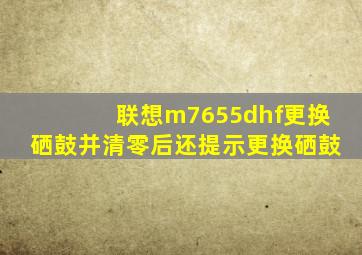 联想m7655dhf更换硒鼓并清零后还提示更换硒鼓